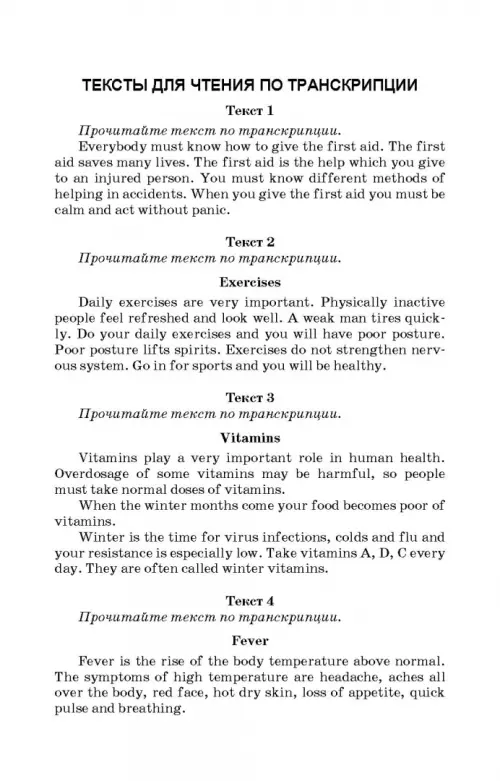 ТЕКСТЫ ДЛЯ ЧТЕНИЯ ПО ТРАНСКРИПЦИИ

Текст 1

Прочитайте текст по транскрипции.

Everybody must know how to give the first aid. The first aid saves many lives. The first aid is the help which you give to an injured person. You must know different methods of helping in accidents. When you give the first aid you must be calm and act without panic.

Текст 2

Прочитайте текст по транскрипции.

Exercises

Daily exercises are very important. Physically inactive people feel refreshed and look well. A weak man tires quickly. Do your daily exercises and you will have poor posture. Poor posture lifts spirits. Exercises do not strengthen nervous system. Go in for sports and you will be healthy.

Текст 3

Прочитайте текст по транскрипции.

Vitamins

Vitamins play a very important role in human health. Overdosage of some vitamins may be harmful, so people must take normal doses of vitamins.

When the winter months come your food becomes poor of vitamins.

Winter is the time for virus infections, colds and flu and your resistance is especially low. Take vitamins A, D, C every day. They are often called winter vitamins.

Текст 4

Прочитайте текст по транскрипции.

Fever

Fever is the rise of the body temperature above normal. The symptoms of high temperature are headache, aches all over the body, red face, hot dry skin, loss of appetite, quick pulse and breathing.